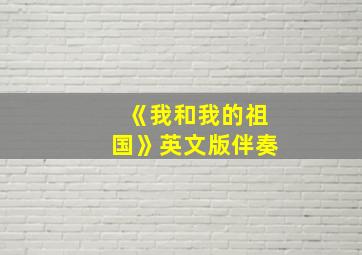 《我和我的祖国》英文版伴奏